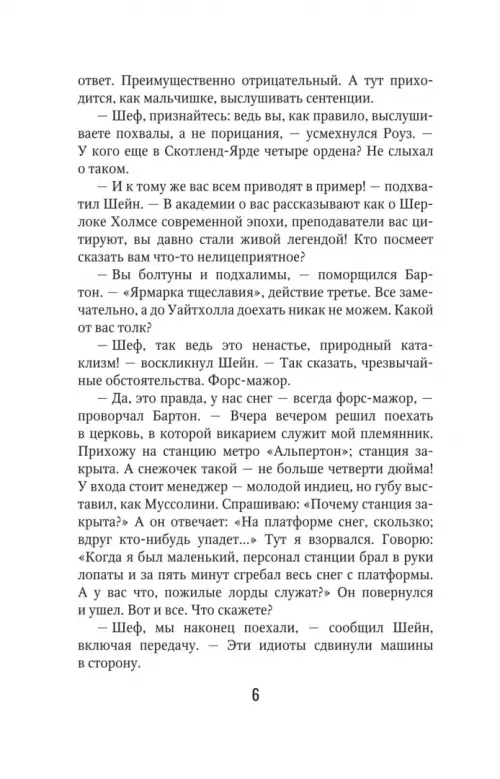 ответ. Преимущественно отрицательный. А тут приходится, как мальчишке, выслушивать сентенции.

— Шеф, признайтесь: ведь вы, как правило, выслушиваете похвалы, а не порицания, — усмехнулся Роуз. — У кого еще в Скотленд-Ярде четыре ордена? Не слыхал о таком.

— И к тому же вас всем приводят в пример! — подхватил Шейн. — В академии о вас рассказывают как о Шерлоке Холмсе современной эпохи, преподаватели вас цитируют, вы давно стали живой легендой! Кто посмеет сказать вам что-то нелицеприятное?

— Вы болтуны и подхалимы, — поморщился Бартон. — «Ярмарка тщеславия», действие третье. Все замечательно, а до Уайтхолла доехать никак не можем. Какой от вас толк?

— Шеф, так ведь это ненастье, природный катаклизм! — воскликнул Шейн. — Так сказать, чрезвычайные обстоятельства. Форс-мажор.

— Да, это правда, у нас снег — всегда форс-мажор, — проворчал Бартон. — Вчера вечером решил поехать в церковь, в которой викарием служит мой племянник. Прихожу на станцию метро «Альпертон»; станция закрыта. А снежочек такой — не больше четверти дюйма! У входа стоит менеджер — молодой индиец, но губу выставил, как Муссолини. Спрашиваю: «Почему станция закрыта?» А он отвечает: «На платформе снег, скользко; вдруг кто-нибудь упадет...» Тут я взорвался. Говорю: «Когда я был маленький, персонал станции брал в руки лопаты и за пять минут сгребал весь снег с платформы. А у вас что, пожилые лорды служат?» Он повернулся и ушел. Вот и все. Что скажете?

— Шеф, мы наконец поехали, — сообщил Шейн, включая передачу. — Эти идиоты сдвинули машины в сторону.

6